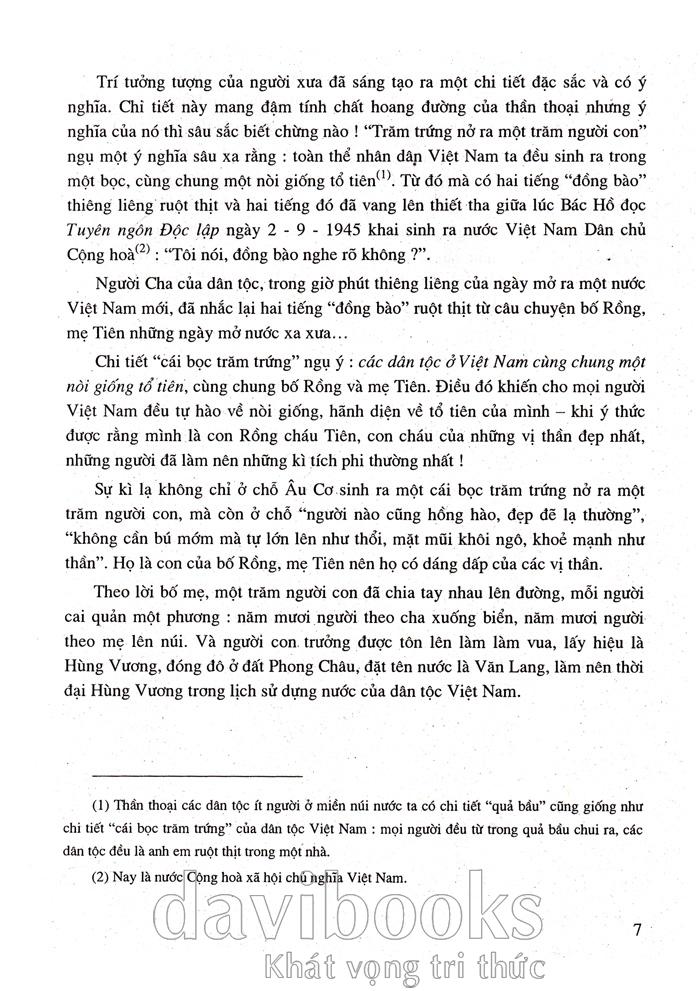 Trí tưởng tượng của người xưa đã sáng tạo ra một chi tiết đặc sắc và có ý nghĩa. Chi tiết này mang đậm tính chất hoang đường của thần thoại nhưng ý nghĩa của nó thì sâu sắc biết chừng nào ! "Trăm trứng nở ra một trăm người con" ngụ một ý nghĩa sâu xa rằng : toàn thể nhân dân Việt Nam ta đều sinh ra trong một bọc, cùng chung một nòi giống tổ tiên$^{(1)}$. Từ đó mà có hai tiếng "đồng bào" thiêng liêng ruột thịt và hai tiếng đó đã vang lên thiết tha giữa lúc Bác Hồ đọc Tuyên ngôn Độc lập ngày 2 - 9 - 1945 khai sinh ra nước Việt Nam Dân chủ Cộng hoà$^{(2)}$ : "Tôi nói, đồng bào nghe rõ không ?".

Người Cha của dân tộc, trong giờ phút thiêng liêng của ngày mở ra một nước Việt Nam mới, đã nhắc lại hai tiếng "đồng bào" ruột thịt từ câu chuyện bố Rồng, mẹ Tiên những ngày mở nước xa xưa...

Chi tiết "cái bọc trăm trứng" ngụ ý : các dân tộc ở Việt Nam cùng chung một nòi giống tổ tiên, cùng chung bố Rồng và mẹ Tiên. Điều đó khiến cho mọi người Việt Nam đều tự hào về nòi giống, hãnh diện về tổ tiên của mình – khi ý thức được rằng mình là con Rồng cháu Tiên, con cháu của những vị thần đẹp nhất, những người đã làm nên những kì tích phi thường nhất !

Sự kì lạ không chỉ ở chỗ Âu Cơ sinh ra một cái bọc trăm trứng nở ra một trăm người con, mà còn ở chỗ "người nào cũng hồng hào, đẹp đẽ lạ thường", "không cần bú mớm mà tự lớn lên như thổi, mặt mũi khôi ngô, khoẻ mạnh như thần". Họ là con của bố Rồng, mẹ Tiên nên họ có dáng dấp của các vị thần.

Theo lời bố mẹ, một trăm người con đã chia tay nhau lên đường, mỗi người cai quản một phương : năm mươi người theo cha xuống biển, năm mươi người theo mẹ lên núi. Và người con trưởng được tôn lên làm làm vua, lấy hiệu là Hùng Vương, đóng đô ở đất Phong Châu, đặt tên nước là Văn Lang, làm nên thời đại Hùng Vương trong lịch sử dựng nước của dân tộc Việt Nam.

(1) Thần thoại các dân tộc ít người ở miền núi nước ta có chi tiết "quả bầu" cũng giống như chi tiết "cái bọc trăm trứng" của dân tộc Việt Nam : mọi người đều từ trong quả bầu chui ra, các dân tộc đều là anh em ruột thịt trong một nhà.

(2) Nay là nước Cộng hoà xã hội chủ nghĩa Việt Nam.

davibooks
Khát vọng tri thức

7